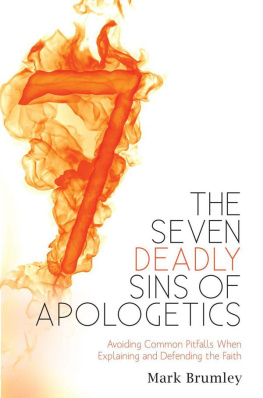 7

THE SEVEN DEADLY SINS OF APOLOGETICS

Avoiding Common Pitfalls When Explaining and Defending the Faith

Mark Brumley